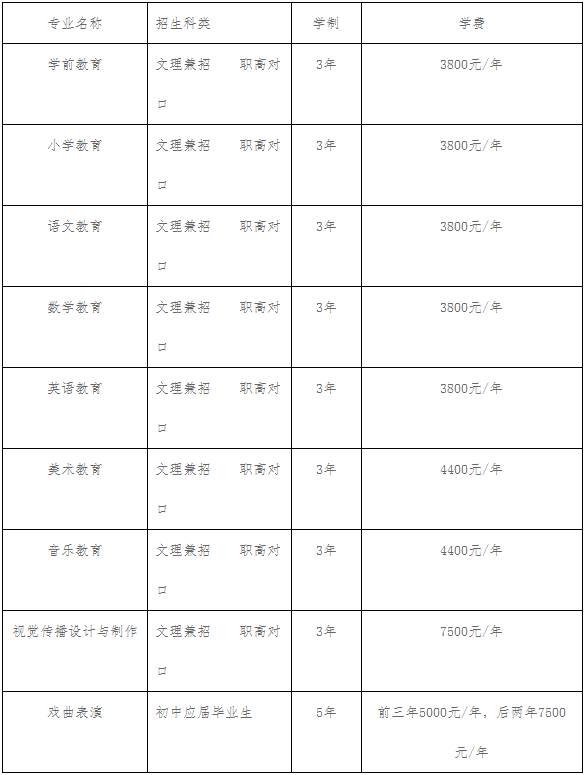 | 专业名称 | 招生科类 | 学制 | 学费 |
|---|---|---|---|
| 学前教育 | 文理兼招　职高对口 | 3年 | 3800元/年 |
| 小学教育 | 文理兼招　职高对口 | 3年 | 3800元/年 |
| 语文教育 | 文理兼招　职高对口 | 3年 | 3800元/年 |
| 数学教育 | 文理兼招　职高对口 | 3年 | 3800元/年 |
| 英语教育 | 文理兼招　职高对口 | 3年 | 3800元/年 |
| 美术教育 | 文理兼招　职高对口 | 3年 | 4400元/年 |
| 音乐教育 | 文理兼招　职高对口 | 3年 | 4400元/年 |
| 视觉传播设计与制作 | 文理兼招　职高对口 | 3年 | 7500元/年 |
| 戏曲表演 | 初中应届毕业生 | 5年 | 前三年5000元/年，后两年7500元/年 |